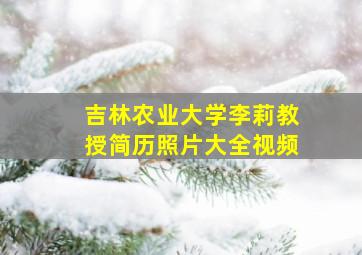 吉林农业大学李莉教授简历照片大全视频